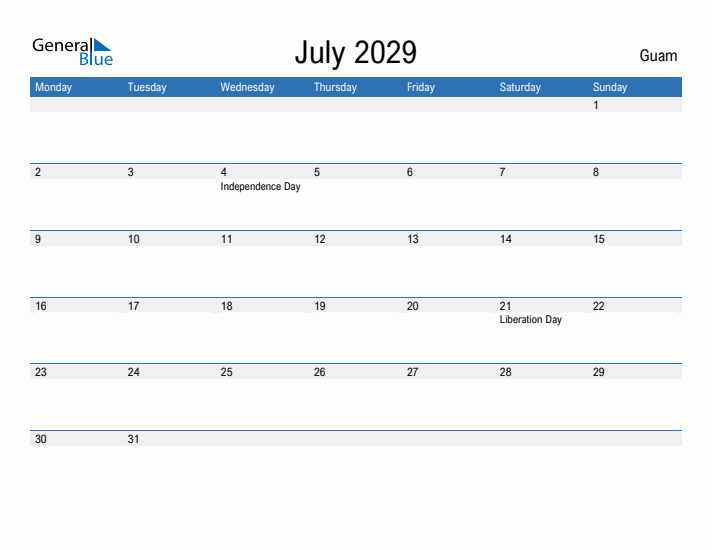 General Blue

July 2029

Guam

| Monday | Tuesday | Wednesday | Thursday | Friday | Saturday | Sunday |
|---|---|---|---|---|---|---|
| | | | | | | 1 |
| 2 | 3 | 4 Independence Day | 5 | 6 | 7 | 8 |
| 9 | 10 | 11 | 12 | 13 | 14 | 15 |
| 16 | 17 | 18 | 19 | 20 | 21 Liberation Day | 22 |
| 23 | 24 | 25 | 26 | 27 | 28 | 29 |
| 30 | 31 | | | | | |